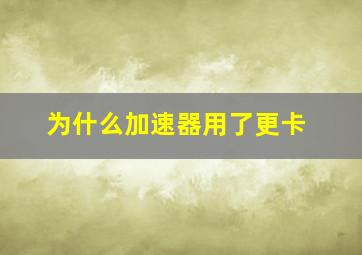 为什么加速器用了更卡